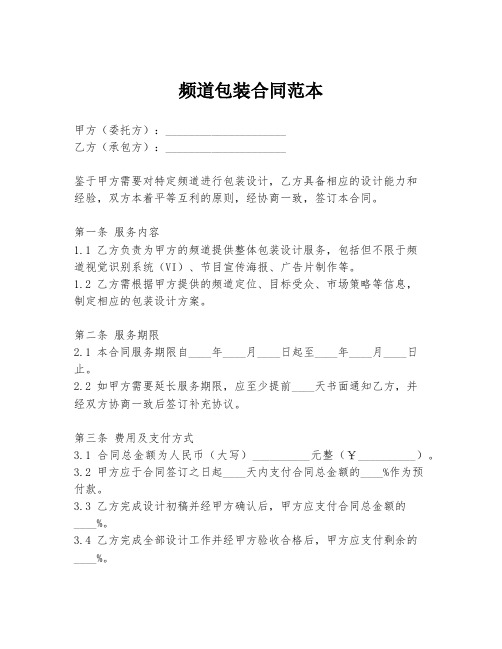 频道包装合同范本

甲方（委托方）：____________________
乙方（承包方）：____________________

鉴于甲方需要对特定频道进行包装设计，乙方具备相应的设计能力和经验，双方本着平等互利的原则，经协商一致，签订本合同。

第一条 服务内容
1.1 乙方负责为甲方的频道提供整体包装设计服务，包括但不限于频道视觉识别系统（VI）、节目宣传海报、广告片制作等。
1.2 乙方需根据甲方提供的频道定位、目标受众、市场策略等信息，制定相应的包装设计方案。

第二条 服务期限
2.1 本合同服务期限自____年____月____日起至____年____月____日止。
2.2 如甲方需要延长服务期限，应至少提前____天书面通知乙方，并经双方协商一致后签订补充协议。

第三条 费用及支付方式
3.1 合同总金额为人民币（大写）__________元整（￥__________）。
3.2 甲方应于合同签订之日起____天内支付合同总金额的____%作为预付款。
3.3 乙方完成设计初稿并经甲方确认后，甲方应支付合同总金额的____%。
3.4 乙方完成全部设计工作并经甲方验收合格后，甲方应支付剩余的____%。